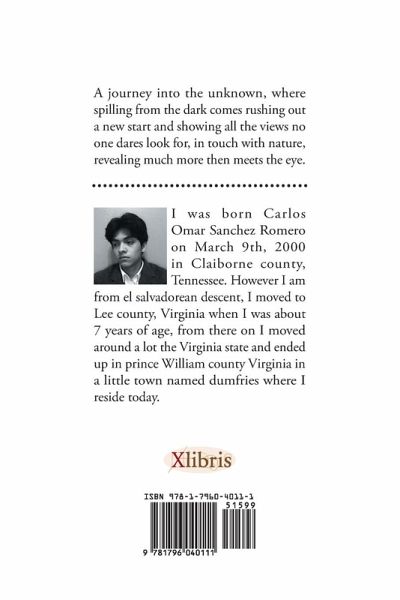 A journey into the unknown, where spilling from the dark comes rushing out a new start and showing all the views no one dares look for, in touch with nature, revealing much more then meets the eye.

I was born Carlos Omar Sanchez Romero on March 9th, 2000 in Claiborne county, Tennessee. However I am from el salvadorean descent, I moved to Lee county, Virginia when I was about 7 years of age, from there on I moved around a lot the Virginia state and ended up in prince William county Virginia in a little town named dumfries where I reside today.

Xlibris

ISBN 978-1-7960-4011-1

51599

9 781796 040111